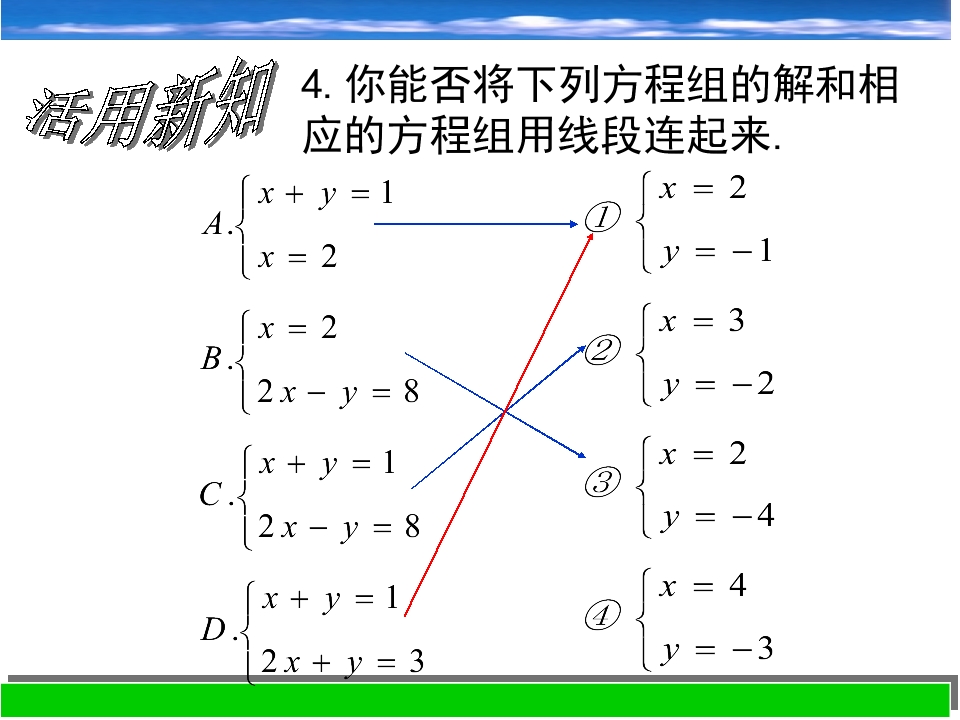 活用新知

4. 你能否将下列方程组的解和相应的方程组用线段连起来.

$A.\begin{cases} x+y=1 \\ x=2 \end{cases}$

$B.\begin{cases} x=2 \\ 2x-y=8 \end{cases}$

$C.\begin{cases} x+y=1 \\ 2x-y=8 \end{cases}$

$D.\begin{cases} x+y=1 \\ 2x+y=3 \end{cases}$

① $\begin{cases} x=2 \\ y=-1 \end{cases}$

② $\begin{cases} x=3 \\ y=-2 \end{cases}$

③ $\begin{cases} x=2 \\ y=-4 \end{cases}$

④ $\begin{cases} x=4 \\ y=-3 \end{cases}$